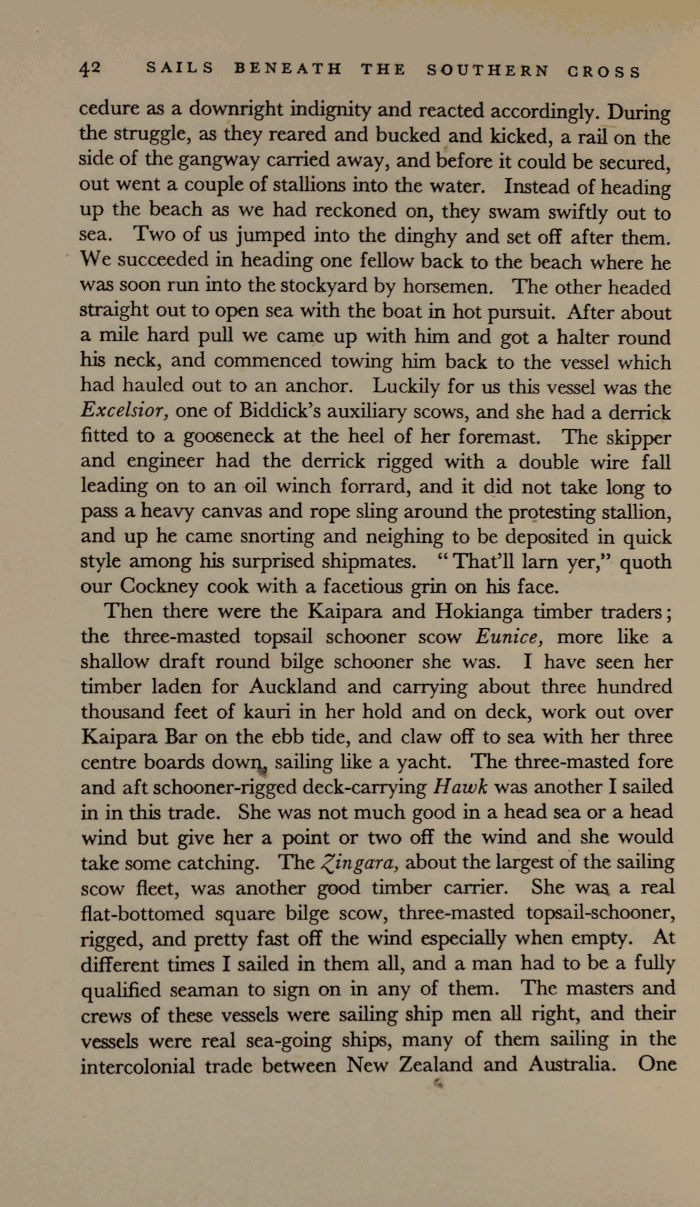 42 SAILS BENEATH THE SOUTHERN CROSS

cedure as a downright indignity and reacted accordingly. During the struggle, as they reared and bucked and kicked, a rail on the side of the gangway carried away, and before it could be secured, out went a couple of stallions into the water. Instead of heading up the beach as we had reckoned on, they swam swiftly out to sea. Two of us jumped into the dinghy and set off after them. We succeeded in heading one fellow back to the beach where he was soon run into the stockyard by horsemen. The other headed straight out to open sea with the boat in hot pursuit. After about a mile hard pull we came up with him and got a halter round his neck, and commenced towing him back to the vessel which had hauled out to an anchor. Luckily for us this vessel was the Excelsior, one of Biddick's auxiliary scows, and she had a derrick fitted to a gooseneck at the heel of her foremast. The skipper and engineer had the derrick rigged with a double wire fall leading on to an oil winch forrard, and it did not take long to pass a heavy canvas and rope sling around the protesting stallion, and up he came snorting and neighing to be deposited in quick style among his surprised shipmates. "That'll larn yer," quoth our Cockney cook with a facetious grin on his face.

Then there were the Kaipara and Hokianga timber traders; the three-masted topsail schooner scow Eunice, more like a shallow draft round bilge schooner she was. I have seen her timber laden for Auckland and carrying about three hundred thousand feet of kauri in her hold and on deck, work out over Kaipara Bar on the ebb tide, and claw off to sea with her three centre boards down, sailing like a yacht. The three-masted fore and aft schooner-rigged deck-carrying Hawk was another I sailed in in this trade. She was not much good in a head sea or a head wind but give her a point or two off the wind and she would take some catching. The Zingara, about the largest of the sailing scow fleet, was another good timber carrier. She was a real flat-bottomed square bilge scow, three-masted topsail-schooner, rigged, and pretty fast off the wind especially when empty. At different times I sailed in them all, and a man had to be a fully qualified seaman to sign on in any of them. The masters and crews of these vessels were sailing ship men all right, and their vessels were real sea-going ships, many of them sailing in the intercolonial trade between New Zealand and Australia. One